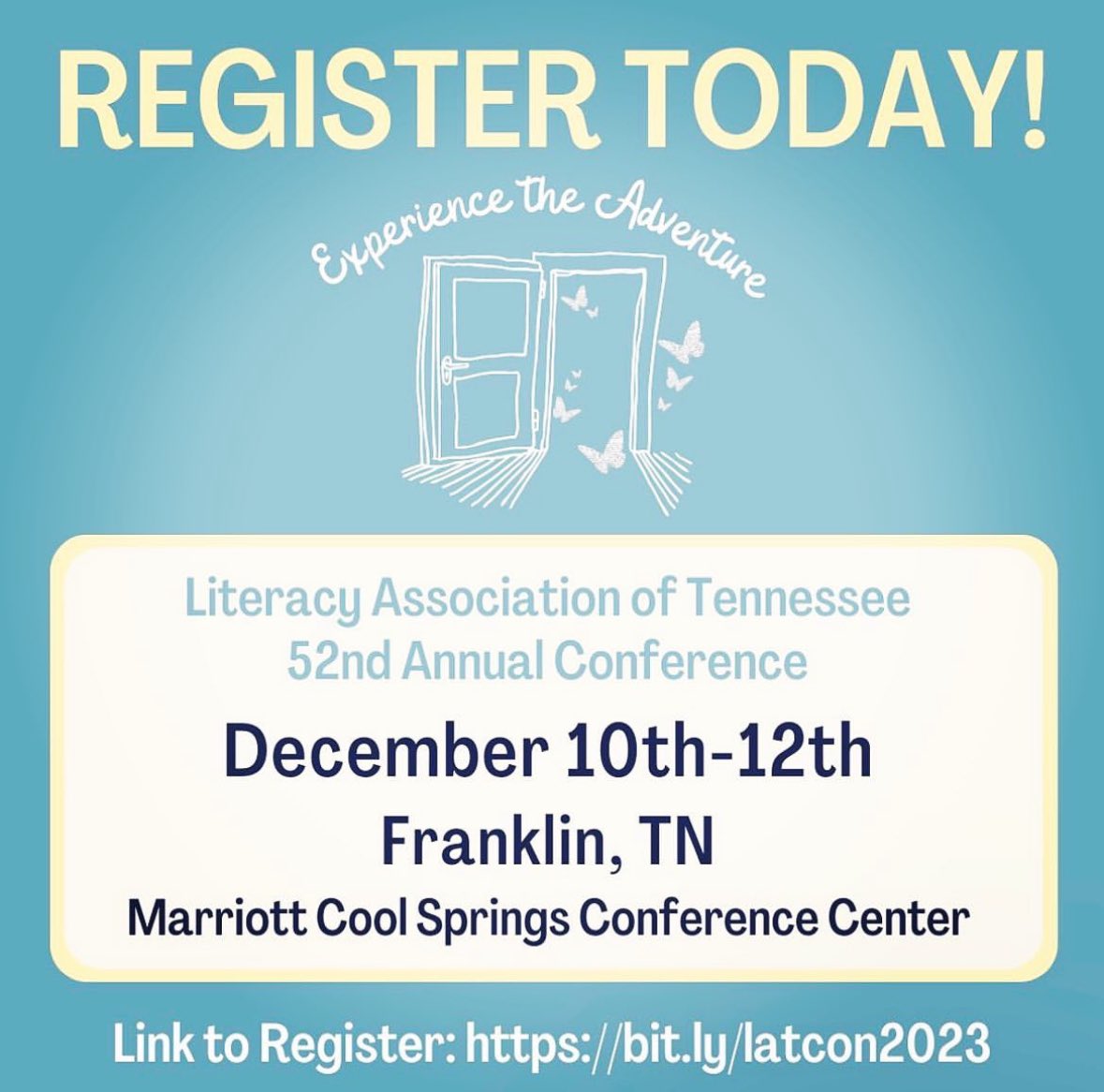 REGISTER TODAY!

Experience the Adventure

Literacy Association of Tennessee
52nd Annual Conference

December 10th-12th

Franklin, TN

Marriott Cool Springs Conference Center

Link to Register: https://bit.ly/latcon2023